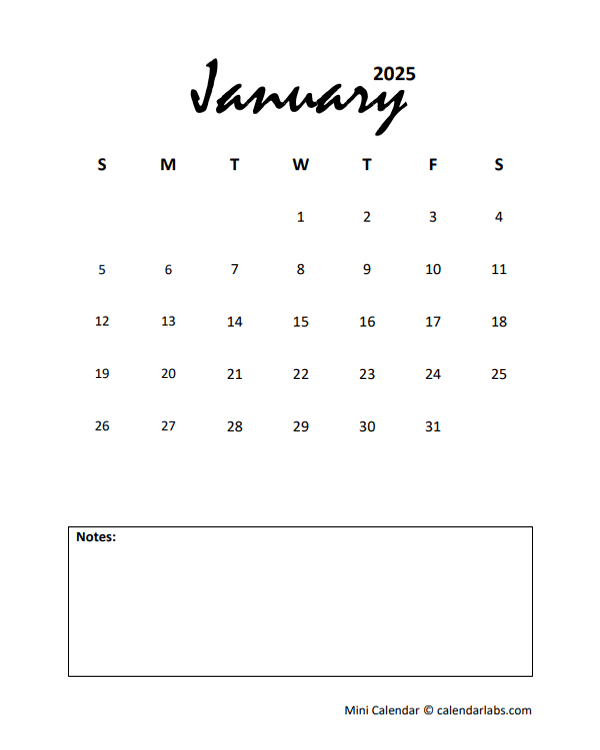 January 2025

| S | M | T | W | T | F | S |
|---|---|---|---|---|---|---|
| | | | 1 | 2 | 3 | 4 |
| 5 | 6 | 7 | 8 | 9 | 10 | 11 |
| 12 | 13 | 14 | 15 | 16 | 17 | 18 |
| 19 | 20 | 21 | 22 | 23 | 24 | 25 |
| 26 | 27 | 28 | 29 | 30 | 31 | |

Notes:

Mini Calendar © calendarlabs.com